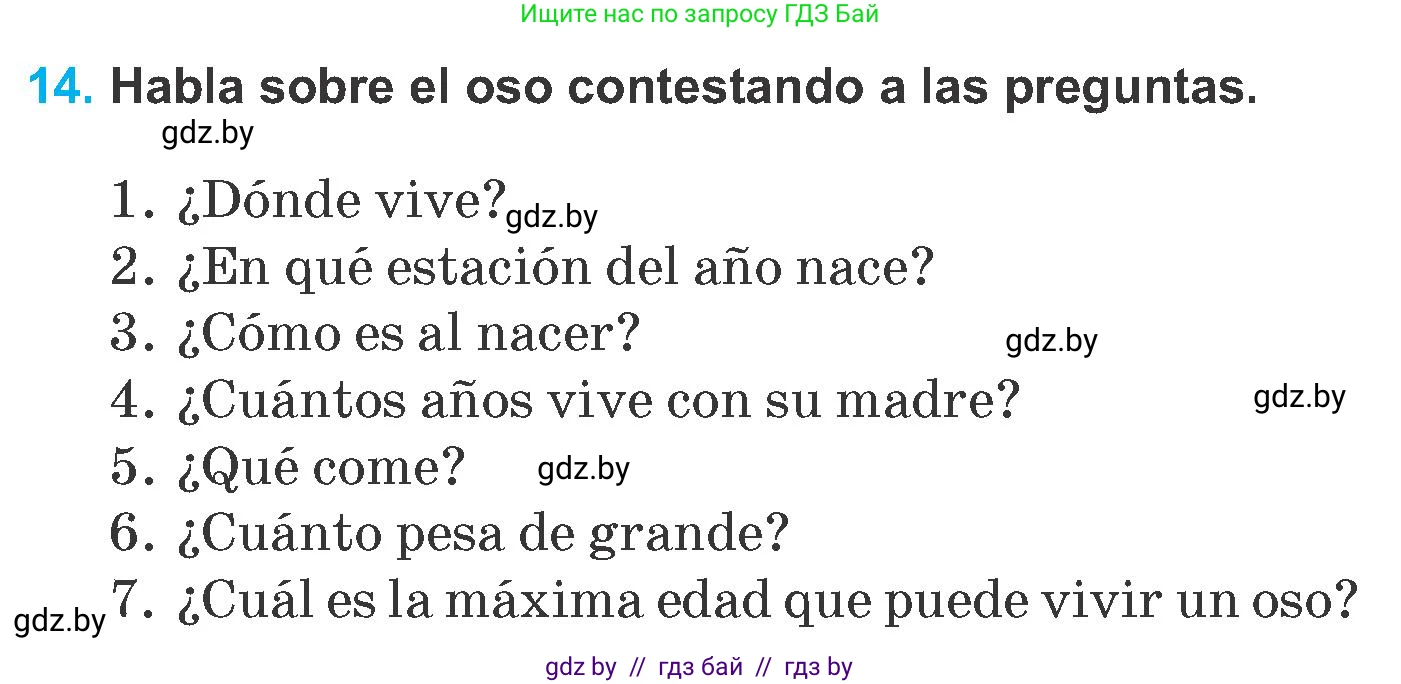 Ищите нас по запросу ГДЗ Бай

14. Habla sobre el oso contestando a las preguntas.

gdz.by

1. ¿Dónde vive? gdz.by
2. ¿En qué estación del año nace?
3. ¿Cómo es al nacer? gdz.by
4. ¿Cuántos años vive con su madre? gdz.by
5. ¿Qué come? gdz.by
6. ¿Cuánto pesa de grande?
gdz.by 7. ¿Cuál es la máxima edad que puede vivir un oso?

gdz by // гдз бай // гдз by